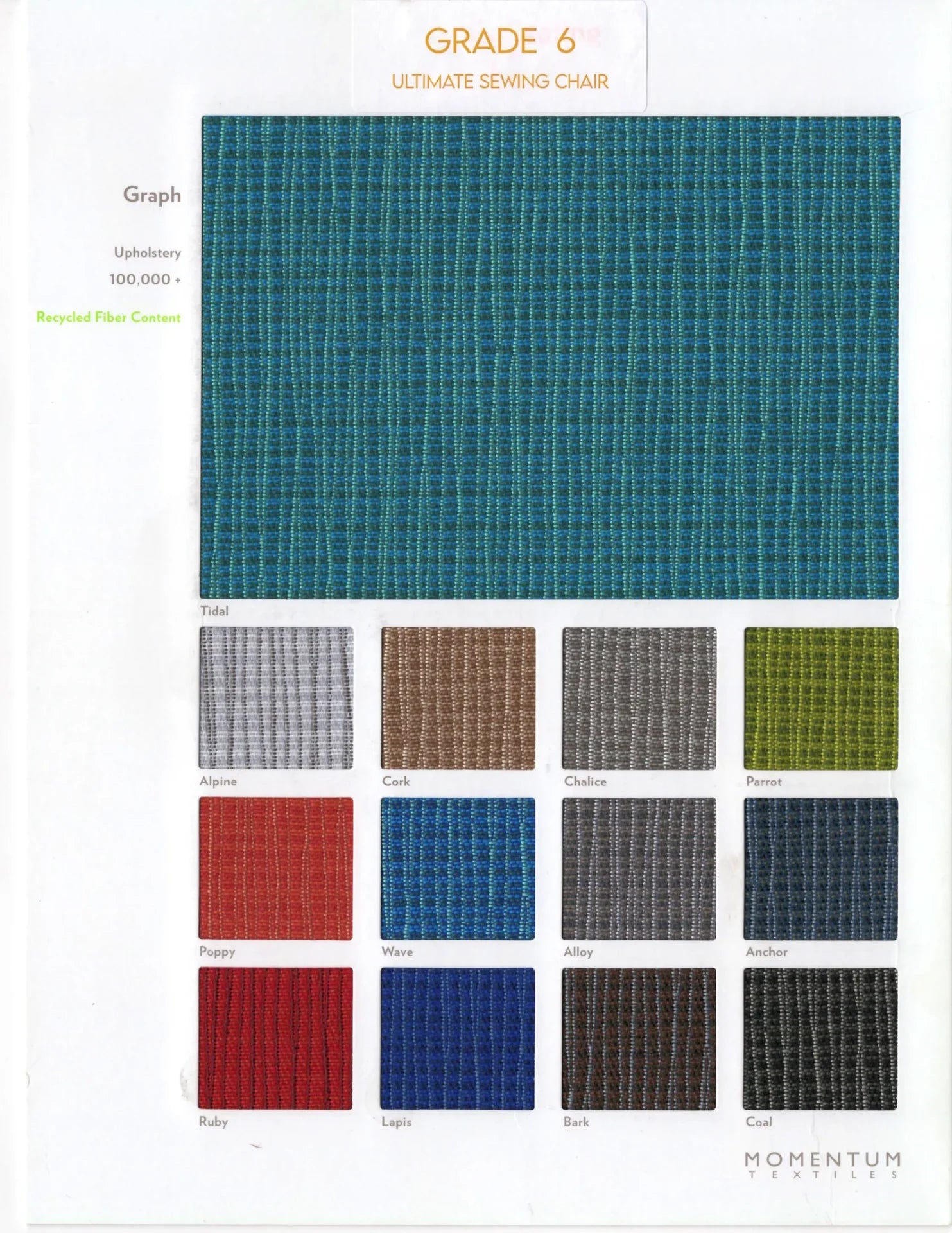 GRADE 6
ULTIMATE SEWING CHAIR

Graph

Upholstery

100,000 +

Recycled Fiber Content

Tidal

Alpine

Cork

Chalice

Parrot

Poppy

Wave

Alloy

Anchor

Ruby

Lapis

Bark

Coal

MOMENTUM
TEXTILES